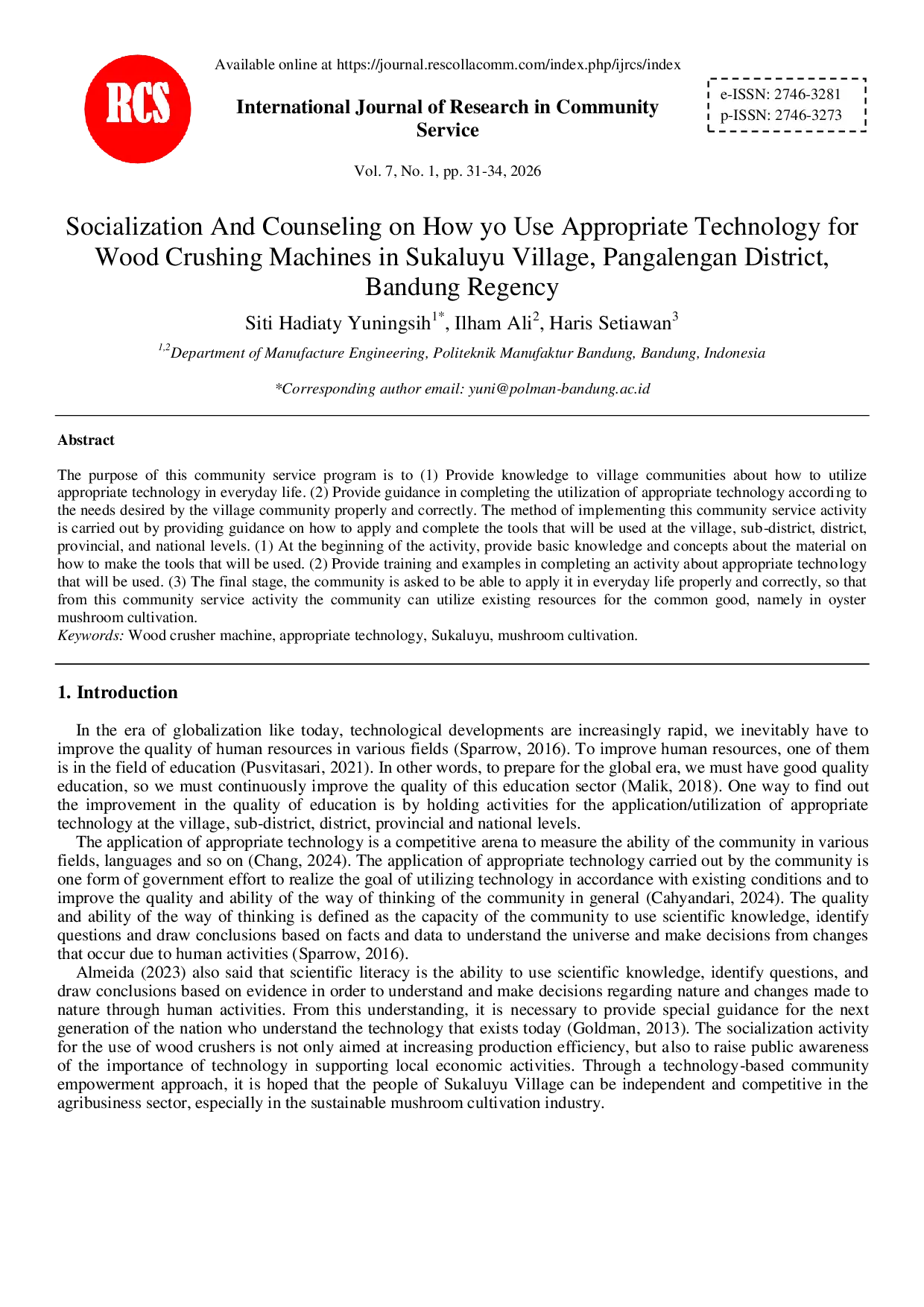 RCS

Available online at https://journal.rescollacomm.com/index.php/ijrcs/index

International Journal of Research in Community Service

e-ISSN: 2746-3281
p-ISSN: 2746-3273

Vol. 7, No. 1, pp. 31-34, 2026

Socialization And Counseling on How yo Use Appropriate Technology for Wood Crushing Machines in Sukaluyu Village, Pangalengan District, Bandung Regency

Siti Hadiaty Yuningsih$^{1*}$, Ilham Ali$^{2}$, Haris Setiawan$^{3}$

$^{1,2}$Department of Manufacture Engineering, Politeknik Manufaktur Bandung, Bandung, Indonesia

*Corresponding author email: yuni@polman-bandung.ac.id

Abstract

The purpose of this community service program is to (1) Provide knowledge to village communities about how to utilize appropriate technology in everyday life. (2) Provide guidance in completing the utilization of appropriate technology according to the needs desired by the village community properly and correctly. The method of implementing this community service activity is carried out by providing guidance on how to apply and complete the tools that will be used at the village, sub-district, district, provincial, and national levels. (1) At the beginning of the activity, provide basic knowledge and concepts about the material on how to make the tools that will be used. (2) Provide training and examples in completing an activity about appropriate technology that will be used. (3) The final stage, the community is asked to be able to apply it in everyday life properly and correctly, so that from this community service activity the community can utilize existing resources for the common good, namely in oyster mushroom cultivation.
Keywords: Wood crusher machine, appropriate technology, Sukaluyu, mushroom cultivation.

1. Introduction

In the era of globalization like today, technological developments are increasingly rapid, we inevitably have to improve the quality of human resources in various fields (Sparrow, 2016). To improve human resources, one of them is in the field of education (Pusvitasari, 2021). In other words, to prepare for the global era, we must have good quality education, so we must continuously improve the quality of this education sector (Malik, 2018). One way to find out the improvement in the quality of education is by holding activities for the application/utilization of appropriate technology at the village, sub-district, district, provincial and national levels.
The application of appropriate technology is a competitive arena to measure the ability of the community in various fields, languages and so on (Chang, 2024). The application of appropriate technology carried out by the community is one form of government effort to realize the goal of utilizing technology in accordance with existing conditions and to improve the quality and ability of the way of thinking of the community in general (Cahyandari, 2024). The quality and ability of the way of thinking is defined as the capacity of the community to use scientific knowledge, identify questions and draw conclusions based on facts and data to understand the universe and make decisions from changes that occur due to human activities (Sparrow, 2016).
Almeida (2023) also said that scientific literacy is the ability to use scientific knowledge, identify questions, and draw conclusions based on evidence in order to understand and make decisions regarding nature and changes made to nature through human activities. From this understanding, it is necessary to provide special guidance for the next generation of the nation who understand the technology that exists today (Goldman, 2013). The socialization activity for the use of wood crushers is not only aimed at increasing production efficiency, but also to raise public awareness of the importance of technology in supporting local economic activities. Through a technology-based community empowerment approach, it is hoped that the people of Sukaluyu Village can be independent and competitive in the agribusiness sector, especially in the sustainable mushroom cultivation industry.